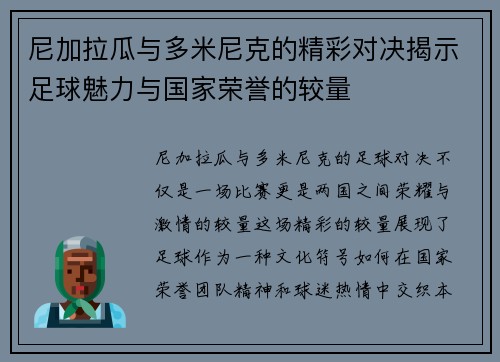 尼加拉瓜与多米尼克的精彩对决揭示足球魅力与国家荣誉的较量

尼加拉瓜与多米尼克的足球对决不仅是一场比赛更是两国之间荣耀与激情的较量这场精彩的较量展现了足球作为一种文化符号如何在国家荣誉团队精神和球迷热情中交织本